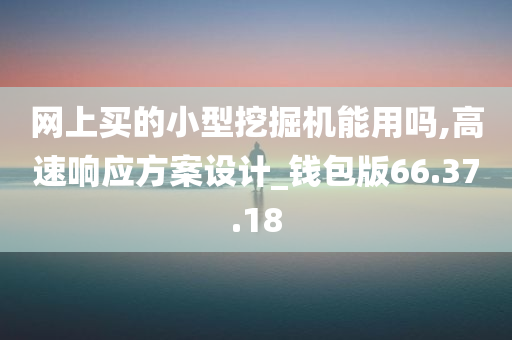 网上买的小型挖掘机能用吗,高速响应方案设计_钱包版66.37.18